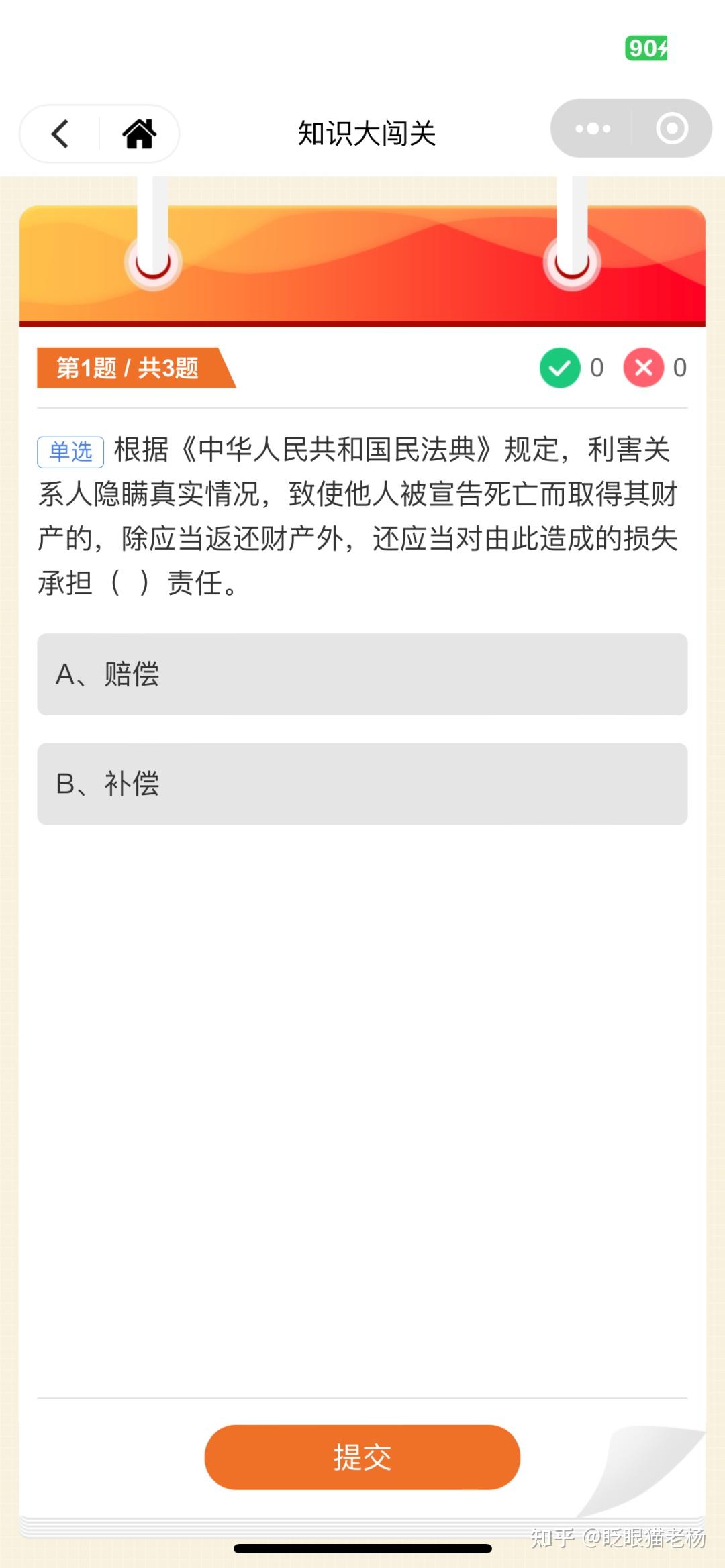 90

知识大闯关

第1题 / 共3题

0 0

单选 根据《中华人民共和国民法典》规定，利害关系人隐瞒真实情况，致使他人被宣告死亡而取得其财产的，除应当返还财产外，还应当对由此造成的损失承担（ ）责任。

A、赔偿

B、补偿

提交

知乎 @眨眼猫老杨